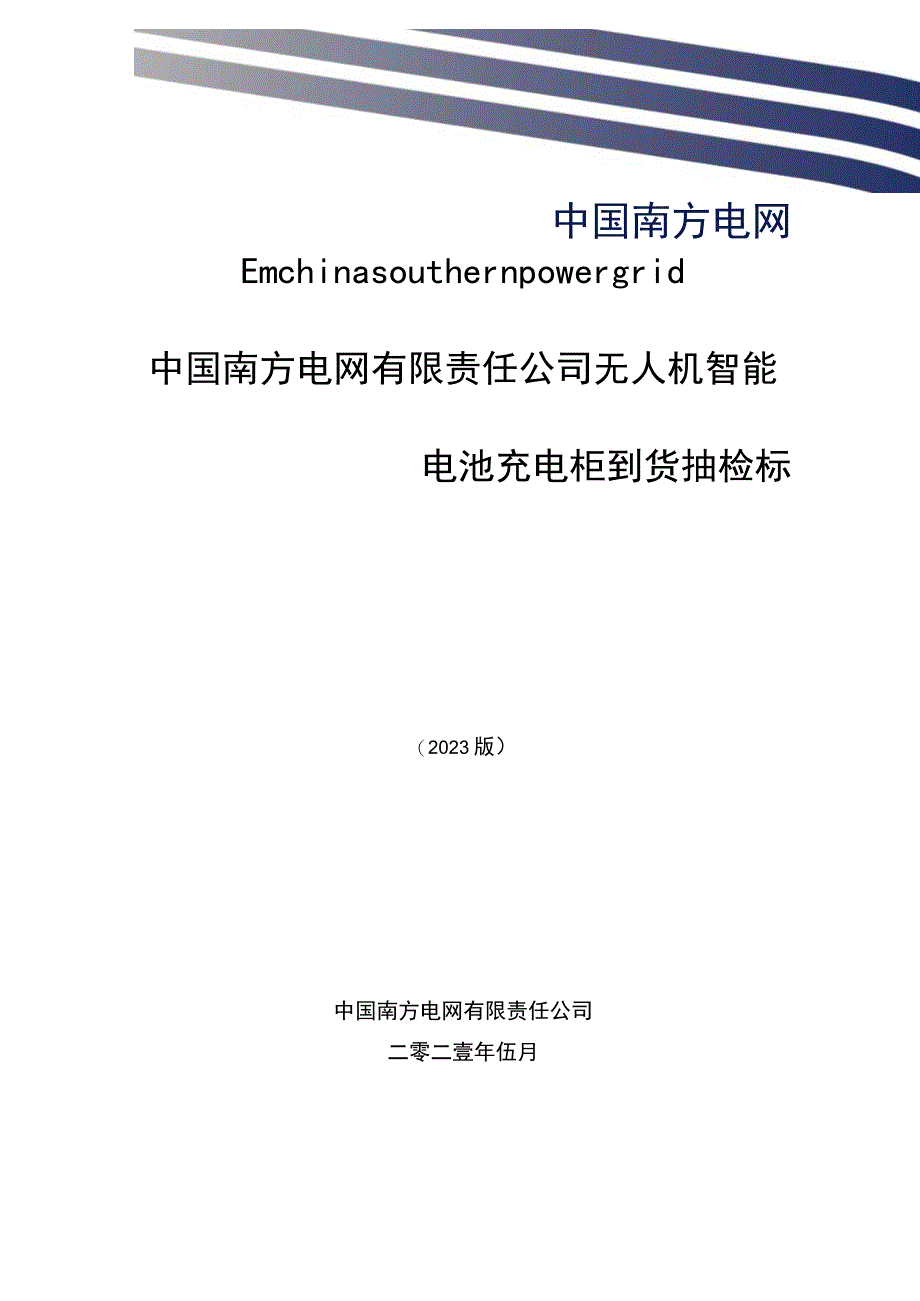 中国南方电网

Emchinasouthernpowergrid

中国南方电网有限责任公司无人机智能

电池充电柜到货抽检标

（2023版）

中国南方电网有限责任公司

二零二壹年伍月